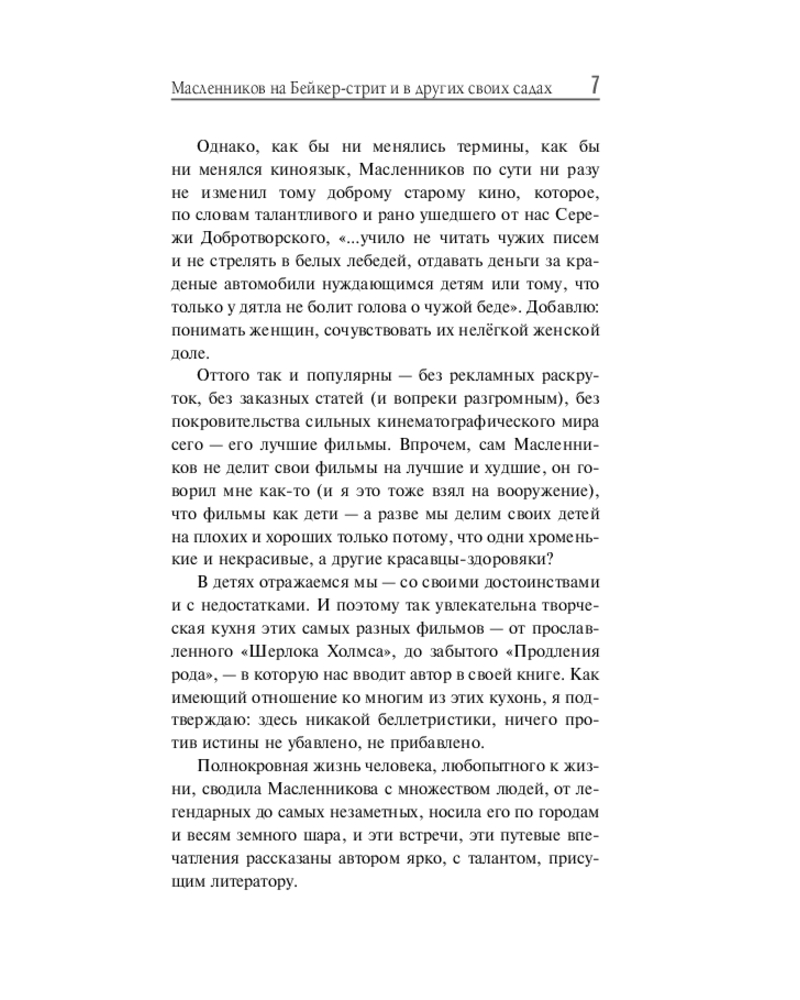 Масленников на Бейкер-стрит и в других своих садах 7

Однако, как бы ни менялись термины, как бы ни менялся киноязык, Масленников по сути ни разу не изменил тому доброму старому кино, которое, по словам талантливого и рано ушедшего от нас Сережи Добротворского, «...учило не читать чужих писем и не стрелять в белых лебедей, отдавать деньги за краденые автомобили нуждающимся детям или тому, что только у дятла не болит голова о чужой беде». Добавлю: понимать женщин, сочувствовать их нелёгкой женской доле.

Оттого так и популярны — без рекламных раскруток, без заказных статей (и вопреки разгромным), без покровительства сильных кинематографического мира сего — его лучшие фильмы. Впрочем, сам Масленников не делит свои фильмы на лучшие и худшие, он говорил мне как-то (и я это тоже взял на вооружение), что фильмы как дети — а разве мы делим своих детей на плохих и хороших только потому, что одни хроменькие и некрасивые, а другие красавцы-здоровяки?

В детях отражаемся мы — со своими достоинствами и с недостатками. И поэтому так увлекательна творческая кухня этих самых разных фильмов — от прославленного «Шерлока Холмса», до забытого «Продления рода», — в которую нас вводит автор в своей книге. Как имеющий отношение ко многим из этих кухонь, я подтверждаю: здесь никакой беллетристики, ничего против истины не убавлено, не прибавлено.

Полнокровная жизнь человека, любопытного к жизни, сводила Масленникова с множеством людей, от легендарных до самых незаметных, носила его по городам и весям земного шара, и эти встречи, эти путевые впечатления рассказаны автором ярко, с талантом, присущим литератору.